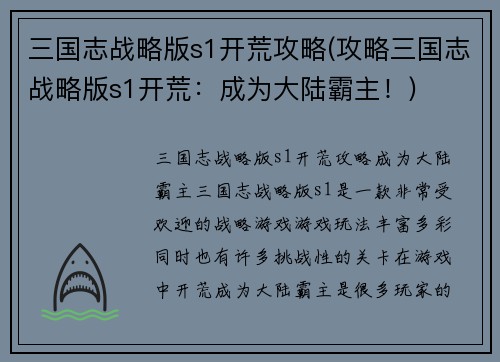 三国志战略版s1开荒攻略(攻略三国志战略版s1开荒：成为大陆霸主！)

三国志战略版s1开荒攻略成为大陆霸主三国志战略版s1是一款非常受欢迎的战略游戏游戏玩法丰富多彩同时也有许多挑战性的关卡在游戏中开荒成为大陆霸主是很多玩家的